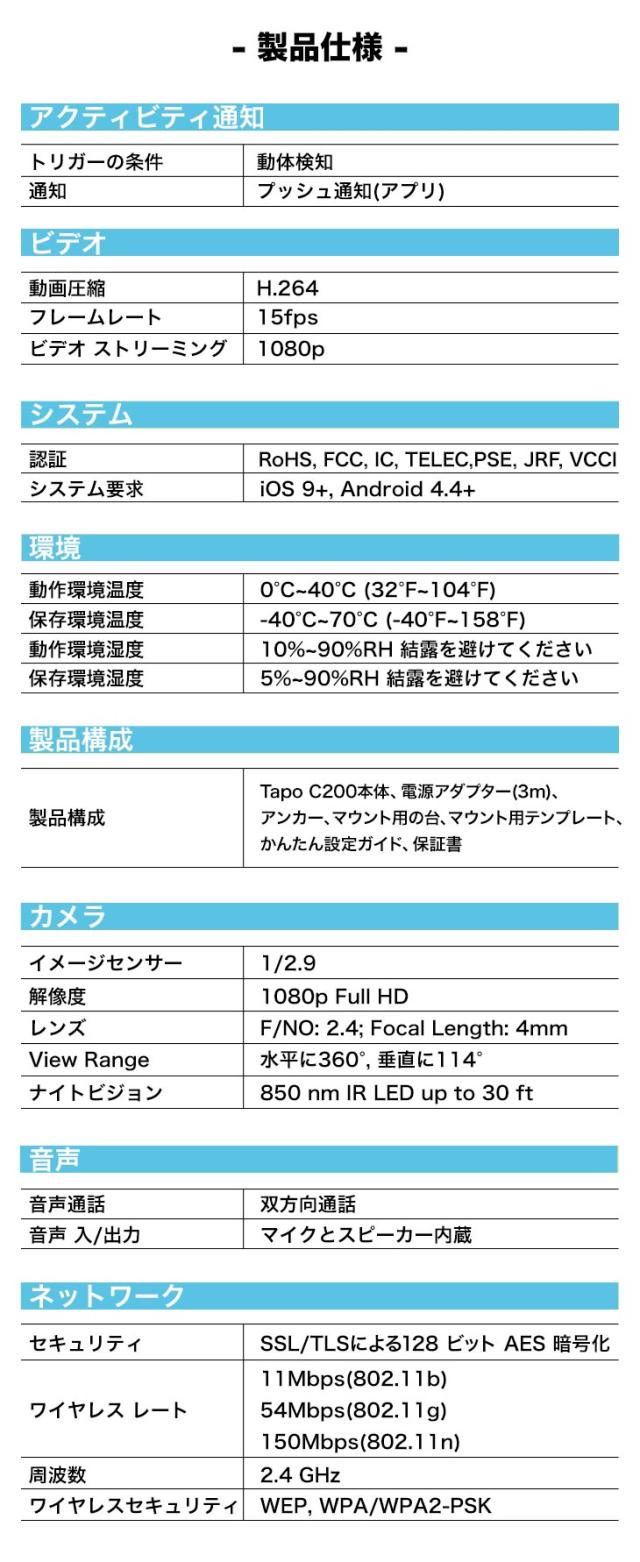 - 製品仕様 -

アクティビティ通知

| トリガーの条件 | 動体検知 |
|---|---|
| 通知 | プッシュ通知(アプリ) |

ビデオ

| 動画圧縮 | H.264 |
|---|---|
| フレームレート | 15fps |
| ビデオ ストリーミング | 1080p |

システム

| 認証 | RoHS, FCC, IC, TELEC,PSE, JRF, VCCI |
|---|---|
| システム要求 | iOS 9+, Android 4.4+ |

環境

| 動作環境温度 | 0°C~40°C (32°F~104°F) |
|---|---|
| 保存環境温度 | -40°C~70°C (-40°F~158°F) |
| 動作環境湿度 | 10%~90%RH 結露を避けてください |
| 保存環境湿度 | 5%~90%RH 結露を避けてください |

製品構成

| 製品構成 | Tapo C200本体、電源アダプター(3m)、アンカー、マウント用の台、マウント用テンプレート、かんたん設定ガイド、保証書 |
|---|---|

カメラ

| イメージセンサー | 1/2.9 |
|---|---|
| 解像度 | 1080p Full HD |
| レンズ | F/NO: 2.4; Focal Length: 4mm |
| View Range | 水平に360°, 垂直に114° |
| ナイトビジョン | 850 nm IR LED up to 30 ft |

音声

| 音声通話 | 双方向通話 |
|---|---|
| 音声 入/出力 | マイクとスピーカー内蔵 |

ネットワーク

| セキュリティ | SSL/TLSによる128 ビット AES 暗号化 |
|---|---|
| ワイヤレス レート | 11Mbps(802.11b) 54Mbps(802.11g) 150Mbps(802.11n) |
| 周波数 | 2.4 GHz |
| ワイヤレスセキュリティ | WEP, WPA/WPA2-PSK |